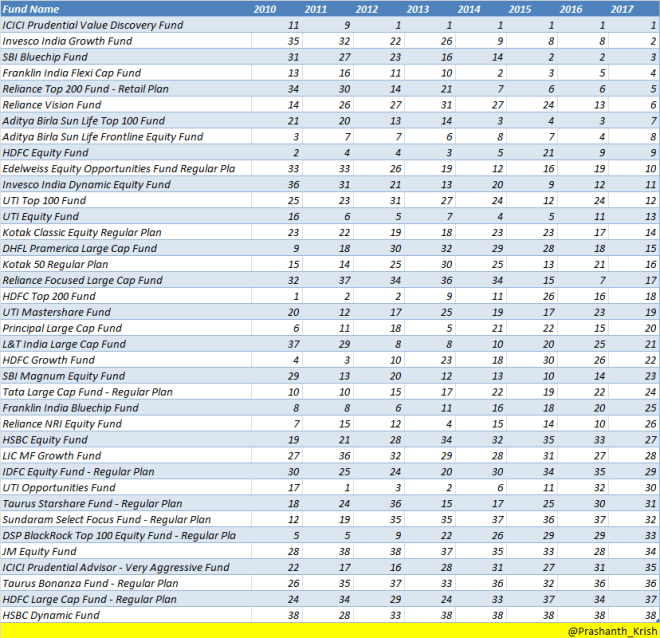 | Fund Name | 2010 | 2011 | 2012 | 2013 | 2014 | 2015 | 2016 | 2017 |
|---|---|---|---|---|---|---|---|---|
| ICICI Prudential Value Discovery Fund | 11 | 9 | 1 | 1 | 1 | 1 | 1 | 1 |
| Invesco India Growth Fund | 35 | 32 | 22 | 26 | 9 | 8 | 8 | 2 |
| SBI Bluechip Fund | 31 | 27 | 23 | 16 | 14 | 2 | 2 | 3 |
| Franklin India Flexi Cap Fund | 13 | 16 | 11 | 10 | 2 | 3 | 5 | 4 |
| Reliance Top 200 Fund - Retail Plan | 34 | 30 | 14 | 21 | 7 | 6 | 6 | 5 |
| Reliance Vision Fund | 14 | 26 | 27 | 31 | 27 | 24 | 13 | 6 |
| Aditya Birla Sun Life Top 100 Fund | 21 | 20 | 13 | 14 | 3 | 4 | 3 | 7 |
| Aditya Birla Sun Life Frontline Equity Fund | 3 | 7 | 7 | 6 | 8 | 7 | 4 | 8 |
| HDFC Equity Fund | 2 | 4 | 4 | 3 | 5 | 21 | 9 | 9 |
| Edelweiss Equity Opportunities Fund Regular Pla | 33 | 33 | 26 | 19 | 12 | 16 | 19 | 10 |
| Invesco India Dynamic Equity Fund | 36 | 31 | 21 | 13 | 20 | 9 | 12 | 11 |
| UTI Top 100 Fund | 25 | 23 | 31 | 27 | 24 | 12 | 24 | 12 |
| UTI Equity Fund | 16 | 6 | 5 | 7 | 4 | 5 | 11 | 13 |
| Kotak Classic Equity Regular Plan | 23 | 22 | 19 | 18 | 23 | 23 | 17 | 14 |
| DHFL Pramerica Large Cap Fund | 9 | 18 | 30 | 32 | 29 | 28 | 18 | 15 |
| Kotak 50 Regular Plan | 15 | 14 | 25 | 30 | 25 | 13 | 21 | 16 |
| Reliance Focused Large Cap Fund | 32 | 37 | 34 | 36 | 34 | 15 | 7 | 17 |
| HDFC Top 200 Fund | 1 | 2 | 2 | 9 | 11 | 26 | 16 | 18 |
| UTI Mastershare Fund | 20 | 12 | 17 | 25 | 19 | 17 | 23 | 19 |
| Principal Large Cap Fund | 6 | 11 | 18 | 5 | 21 | 22 | 15 | 20 |
| L&T India Large Cap Fund | 37 | 29 | 8 | 8 | 10 | 20 | 25 | 21 |
| HDFC Growth Fund | 4 | 3 | 10 | 23 | 18 | 30 | 26 | 22 |
| SBI Magnum Equity Fund | 29 | 13 | 20 | 12 | 13 | 10 | 14 | 23 |
| Tata Large Cap Fund - Regular Plan | 10 | 10 | 15 | 17 | 22 | 19 | 22 | 24 |
| Franklin India Bluechip Fund | 8 | 8 | 6 | 11 | 16 | 18 | 20 | 25 |
| Reliance NRI Equity Fund | 7 | 15 | 12 | 4 | 15 | 14 | 10 | 26 |
| HSBC Equity Fund | 19 | 21 | 28 | 34 | 32 | 35 | 33 | 27 |
| LIC MF Growth Fund | 27 | 36 | 32 | 29 | 28 | 31 | 27 | 28 |
| IDFC Equity Fund - Regular Plan | 30 | 25 | 24 | 20 | 30 | 34 | 35 | 29 |
| UTI Opportunities Fund | 17 | 1 | 3 | 2 | 6 | 11 | 32 | 30 |
| Taurus Starshare Fund - Regular Plan | 18 | 24 | 36 | 15 | 17 | 25 | 30 | 31 |
| Sundaram Select Focus Fund - Regular Plan | 12 | 19 | 35 | 35 | 37 | 36 | 37 | 32 |
| DSP BlackRock Top 100 Equity Fund - Regular Pla | 5 | 5 | 9 | 22 | 26 | 29 | 29 | 33 |
| JM Equity Fund | 28 | 38 | 38 | 37 | 35 | 33 | 28 | 34 |
| ICICI Prudential Advisor - Very Aggressive Fund | 22 | 17 | 16 | 28 | 31 | 27 | 31 | 35 |
| Taurus Bonanza Fund - Regular Plan | 26 | 35 | 37 | 33 | 36 | 32 | 36 | 36 |
| HDFC Large Cap Fund - Regular Plan | 24 | 34 | 29 | 24 | 33 | 37 | 34 | 37 |
| HSBC Dynamic Fund | 38 | 28 | 33 | 38 | 38 | 38 | 38 | 38 |

@Prashanth_Krish